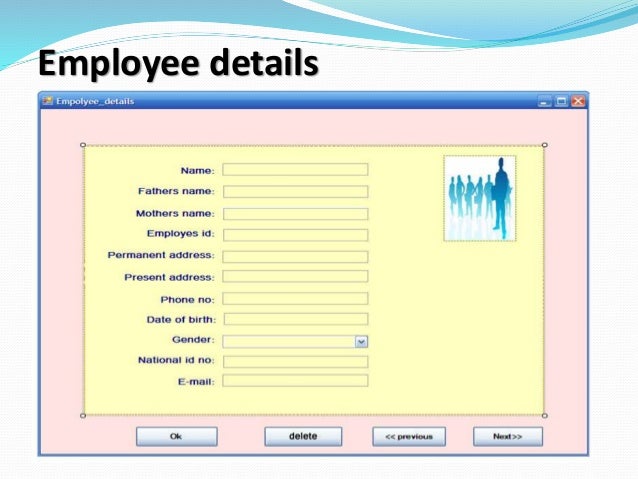 Employee details

Empolyee_details

Name:

Fathers name:

Mothers name:

Employes id:

Permanent address:

Present address:

Phone no:

Date of birth:

Gender:

National id no:

E-mail:

Ok

delete

<< previous

Next>>